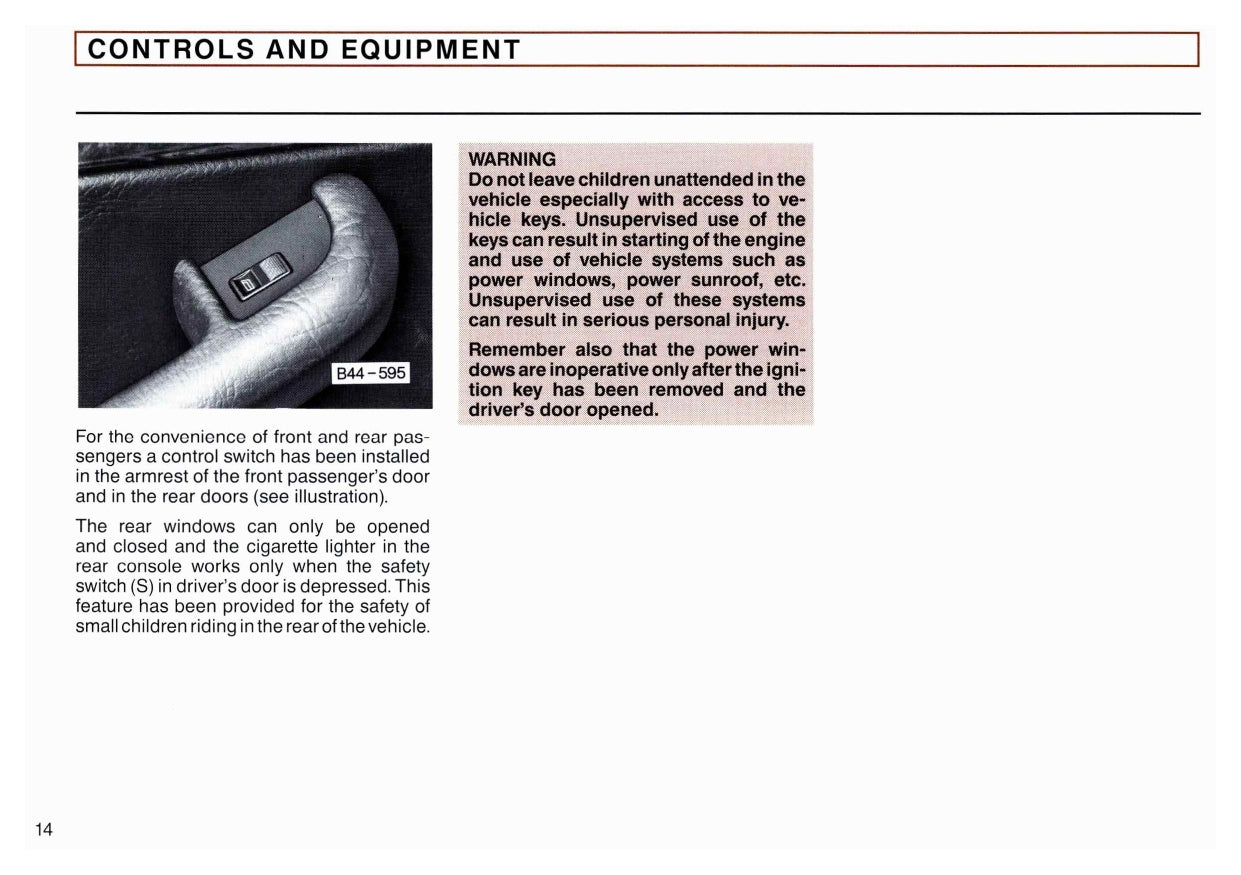 CONTROLS AND EQUIPMENT

B44-595

For the convenience of front and rear passengers a control switch has been installed in the armrest of the front passenger's door and in the rear doors (see illustration).

The rear windows can only be opened and closed and the cigarette lighter in the rear console works only when the safety switch (S) in driver's door is depressed. This feature has been provided for the safety of small children riding in the rear of the vehicle.

WARNING
Do not leave children unattended in the vehicle especially with access to vehicle keys. Unsupervised use of the keys can result in starting of the engine and use of vehicle systems such as power windows, power sunroof, etc. Unsupervised use of these systems can result in serious personal injury.

Remember also that the power windows are inoperative only after the ignition key has been removed and the driver's door opened.

14